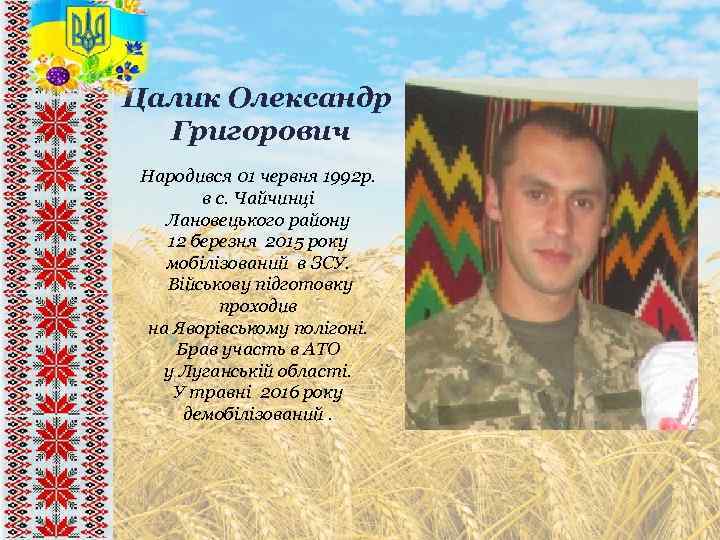 Цалик Олександр Григорович

Народився 01 червня 1992р. в с. Чайчинці Лановецького району
12 березня 2015 року мобілізований в ЗСУ.
Військову підготовку проходив на Яворівському полігоні.
Брав участь в АТО у Луганській області.
У травні 2016 року демобілізований .